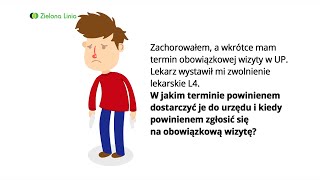 Zielona Linia

Zachorowałem, a wkrótce mam termin obowiązkowej wizyty w UP. Lekarz wystawił mi zwolnienie lekarskie L4.
W jakim terminie powinienem dostarczyć je do urzędu i kiedy powinienem zgłosić się na obowiązkową wizytę?